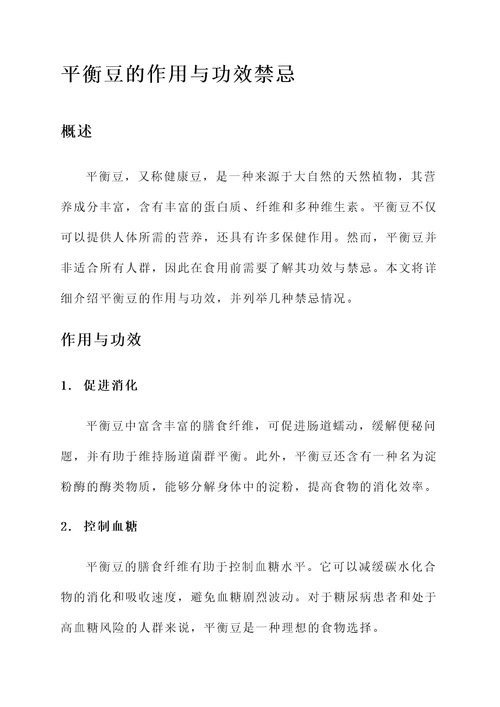 平衡豆的作用与功效禁忌

概述

平衡豆，又称健康豆，是一种来源于大自然的天然植物，其营养成分丰富，含有丰富的蛋白质、纤维和多种维生素。平衡豆不仅可以提供人体所需的营养，还具有许多保健作用。然而，平衡豆并非适合所有人群，因此在食用前需要了解其功效与禁忌。本文将详细介绍平衡豆的作用与功效，并列举几种禁忌情况。

作用与功效

1. 促进消化

平衡豆中富含丰富的膳食纤维，可促进肠道蠕动，缓解便秘问题，并有助于维持肠道菌群平衡。此外，平衡豆还含有一种名为淀粉酶的酶类物质，能够分解身体中的淀粉，提高食物的消化效率。

2. 控制血糖

平衡豆的膳食纤维有助于控制血糖水平。它可以减缓碳水化合物的消化和吸收速度，避免血糖剧烈波动。对于糖尿病患者和处于高血糖风险的人群来说，平衡豆是一种理想的食物选择。